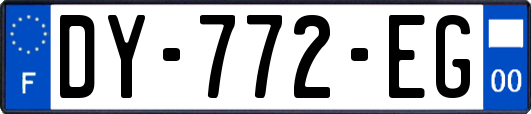 F
DY-772-EG
00